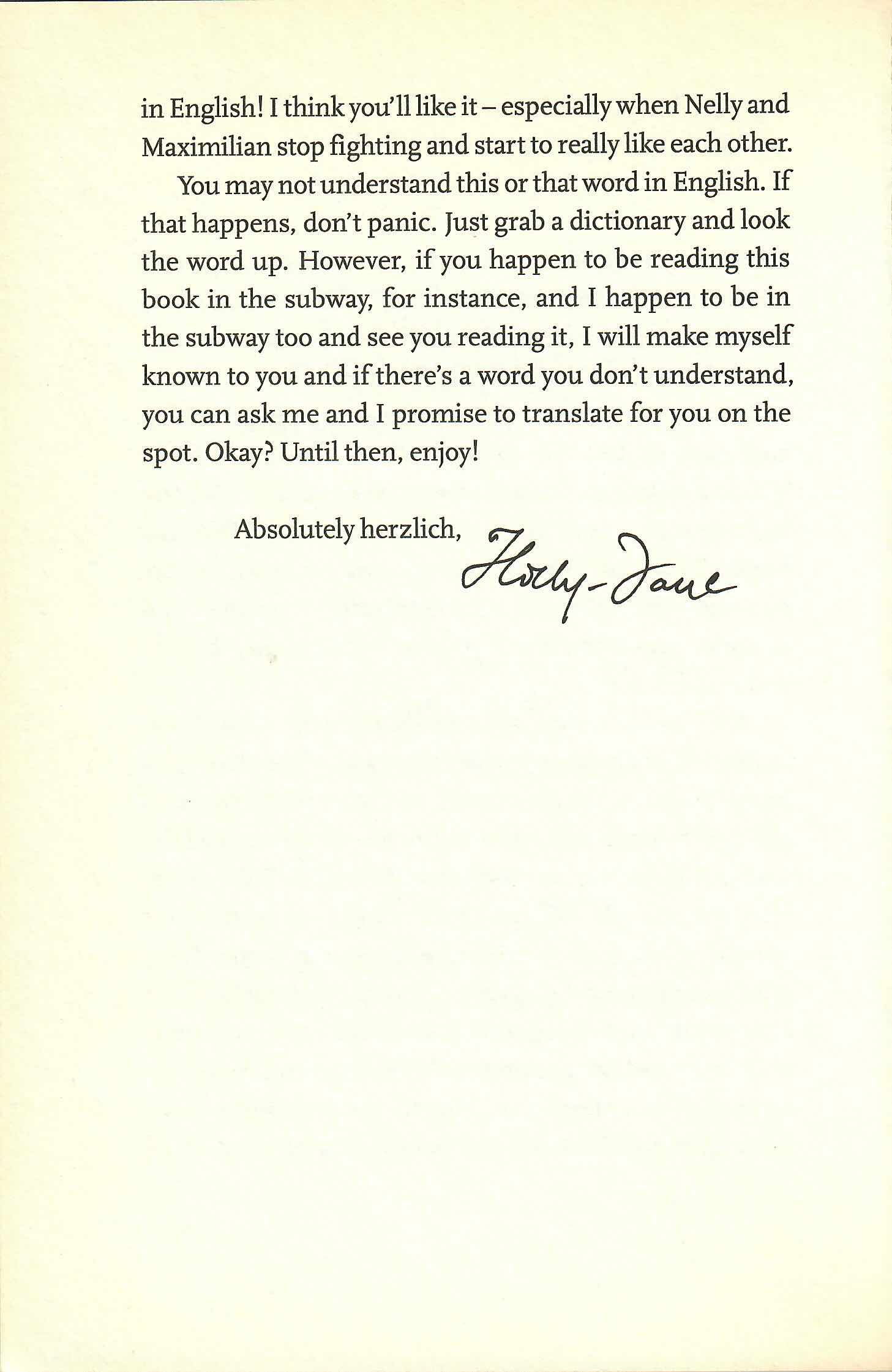 in English! I think you'll like it – especially when Nelly and Maximilian stop fighting and start to really like each other.

You may not understand this or that word in English. If that happens, don't panic. Just grab a dictionary and look the word up. However, if you happen to be reading this book in the subway, for instance, and I happen to be in the subway too and see you reading it, I will make myself known to you and if there's a word you don't understand, you can ask me and I promise to translate for you on the spot. Okay? Until then, enjoy!

Absolutely herzlich,

Holly-Jane